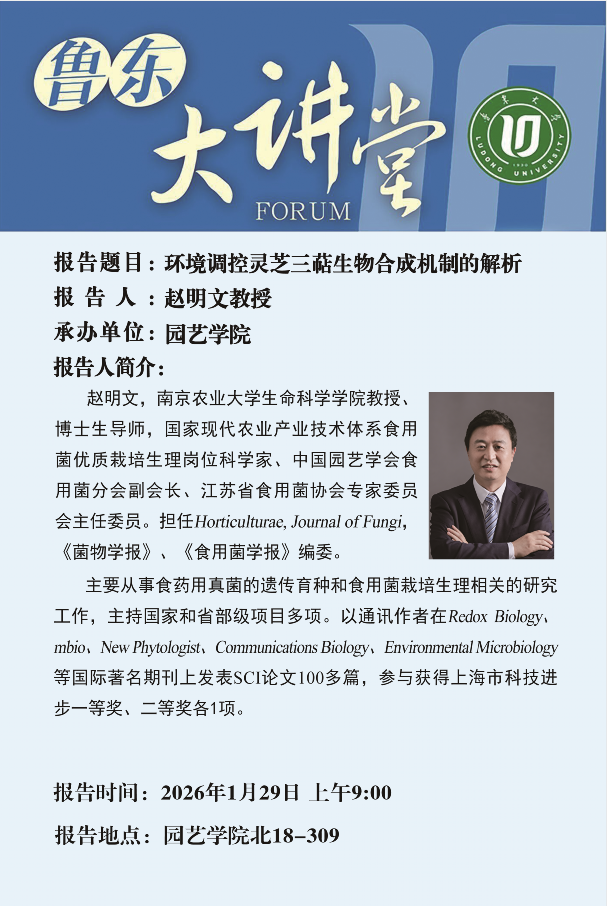 鲁东
大讲堂
FORUM

LUDONG UNIVERSITY

报告题目：环境调控灵芝三萜生物合成机制的解析

报 告 人：赵明文教授

承办单位：园艺学院

报告人简介：

赵明文，南京农业大学生命科学学院教授、博士生导师，国家现代农业产业技术体系食用菌优质栽培生理岗位科学家、中国园艺学会食用菌分会副会长、江苏省食用菌协会专家委员会主任委员。担任Horticulturae, Journal of Fungi,《菌物学报》、《食用菌学报》编委。

主要从事食药用真菌的遗传育种和食用菌栽培生理相关的研究工作，主持国家和省部级项目多项。以通讯作者在Redox Biology、mbio、New Phytologist、Communications Biology、Environmental Microbiology等国际著名期刊上发表SCI论文100多篇，参与获得上海市科技进步一等奖、二等奖各1项。

报告时间：2026年1月29日 上午9:00

报告地点：园艺学院北18-309